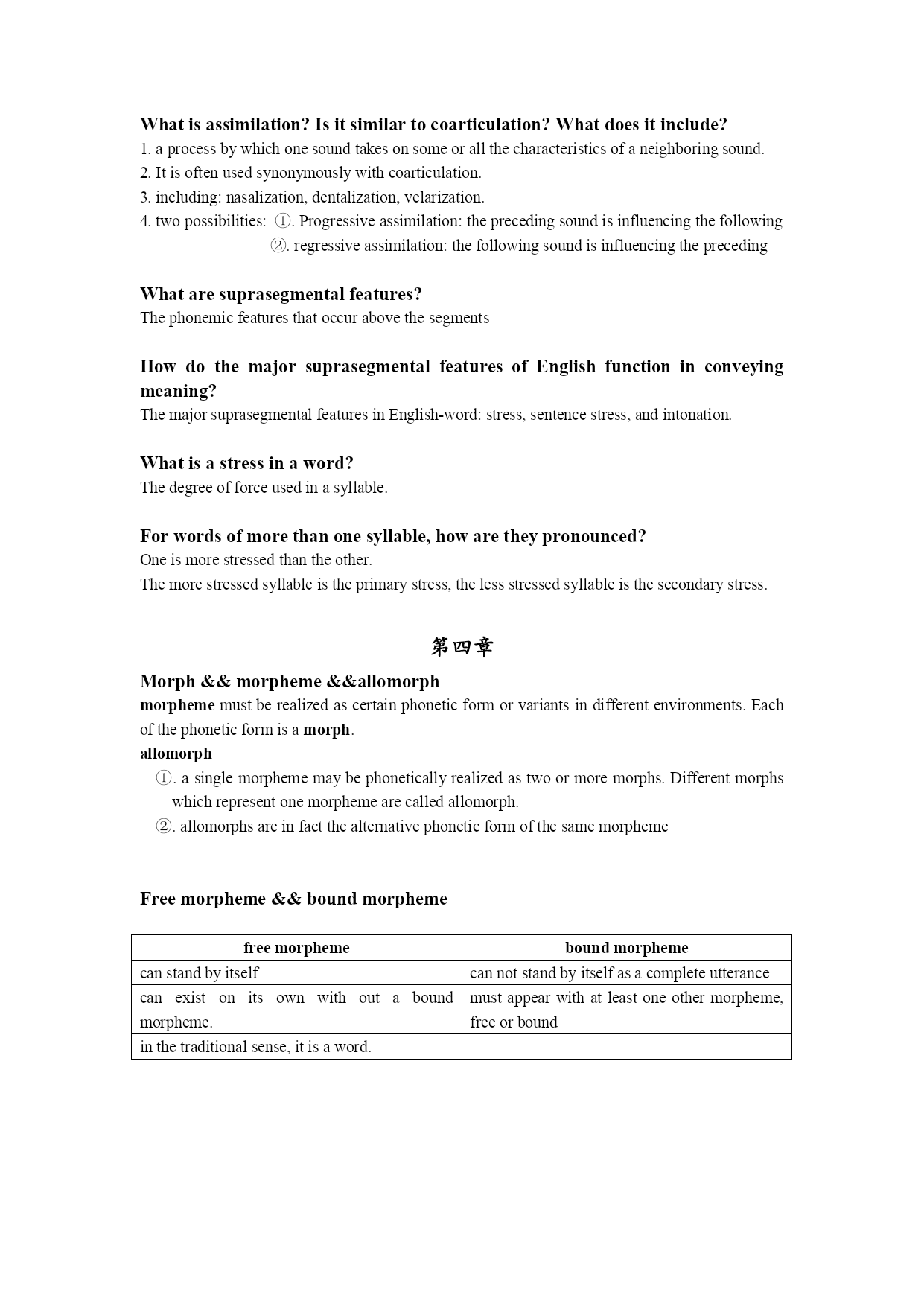 What is assimilation? Is it similar to coarticulation? What does it include?
1. a process by which one sound takes on some or all the characteristics of a neighboring sound.
2. It is often used synonymously with coarticulation.
3. including: nasalization, dentalization, velarization.
4. two possibilities: ①. Progressive assimilation: the preceding sound is influencing the following
②. regressive assimilation: the following sound is influencing the preceding

What are suprasegmental features?
The phonemic features that occur above the segments

How do the major suprasegmental features of English function in conveying meaning?
The major suprasegmental features in English-word: stress, sentence stress, and intonation.

What is a stress in a word?
The degree of force used in a syllable.

For words of more than one syllable, how are they pronounced?
One is more stressed than the other.
The more stressed syllable is the primary stress, the less stressed syllable is the secondary stress.

第四章

Morph && morpheme &&allomorph
morpheme must be realized as certain phonetic form or variants in different environments. Each of the phonetic form is a morph.
allomorph
①. a single morpheme may be phonetically realized as two or more morphs. Different morphs which represent one morpheme are called allomorph.
②. allomorphs are in fact the alternative phonetic form of the same morpheme

Free morpheme && bound morpheme

| free morpheme | bound morpheme |
|---|---|
| can stand by itself | can not stand by itself as a complete utterance |
| can exist on its own with out a bound morpheme. | must appear with at least one other morpheme, free or bound |
| in the traditional sense, it is a word. | |